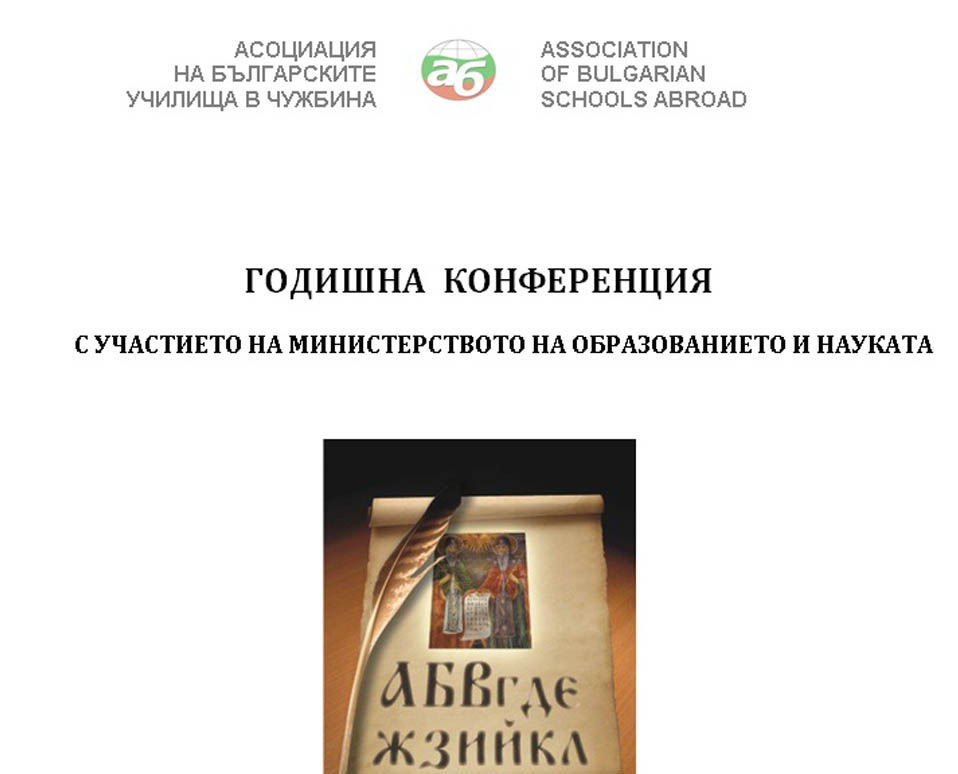 АСОЦИАЦИЯ
НА БЪЛГАРСКИТЕ
УЧИЛИЩА В ЧУЖБИНА

аб

ASSOCIATION
OF BULGARIAN
SCHOOLS ABROAD

ГОДИШНА КОНФЕРЕНЦИЯ

С УЧАСТИЕТО НА МИНИСТЕРСТВОТО НА ОБРАЗОВАНИЕТО И НАУКАТА

АБВГДЕ
ЖЗИЙКЛ